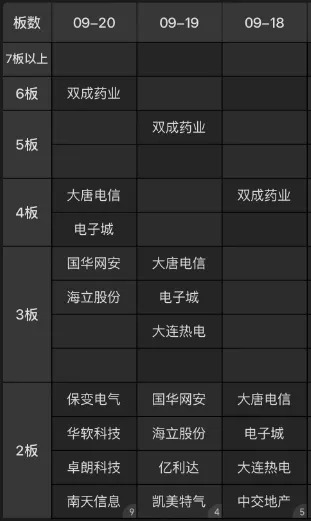 | 板数 | 09-20 | 09-19 | 09-18 |
|---|---|---|---|
| 7板以上 | | | |
| 6板 | 双成药业 | | |
| 5板 | | 双成药业 | |
| | | | |
| 4板 | 大唐电信 | | 双成药业 |
| | 电子城 | | |
| 3板 | 国华网安 | 大唐电信 | |
| | 海立股份 | 电子城 | |
| | | 大连热电 | |
| | | | |
| 2板 | 保变电气 | 国华网安 | 大唐电信 |
| | 华软科技 | 海立股份 | 电子城 |
| | 卓朗科技 | 亿利达 | 大连热电 |
| | 南天信息 9 | 凯美特气 4 | 中交地产 5 |